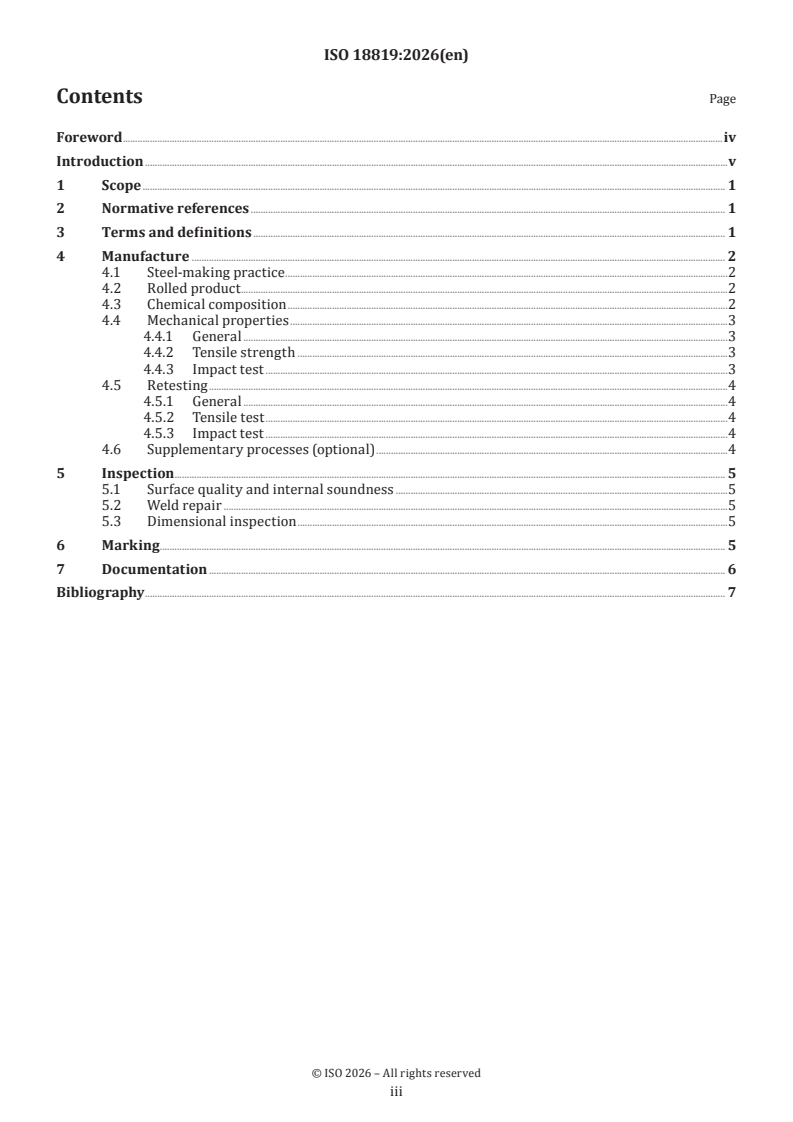 ISO 18819:2026(en)

Contents

Page

Foreword iv
Introduction v
1 Scope 1
2 Normative references 1
3 Terms and definitions 1
4 Manufacture 2
4.1 Steel-making practice 2
4.2 Rolled product 2
4.3 Chemical composition 2
4.4 Mechanical properties 3
4.4.1 General 3
4.4.2 Tensile strength 3
4.4.3 Impact test 3
4.5 Retesting 4
4.5.1 General 4
4.5.2 Tensile test 4
4.5.3 Impact test 4
4.6 Supplementary processes (optional) 4
5 Inspection 5
5.1 Surface quality and internal soundness 5
5.2 Weld repair 5
5.3 Dimensional inspection 5
6 Marking 5
7 Documentation 6
Bibliography 7

© ISO 2026 – All rights reserved
iii